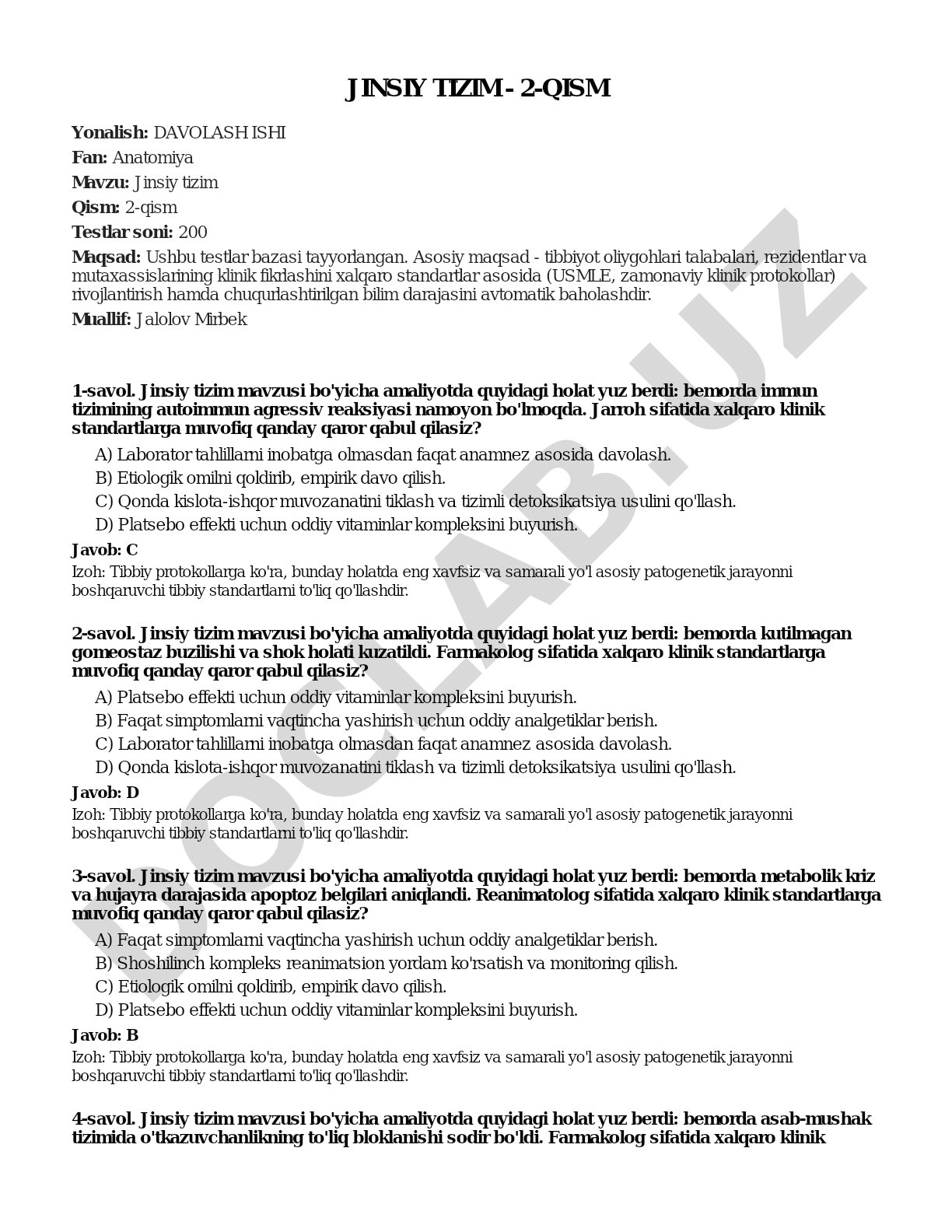 JINSIY TIZIM - 2-QISM

Yonalish: DAVOLASH ISHI

Fan: Anatomiya

Mavzu: Jinsiy tizim

Qism: 2-qism

Testlar soni: 200

Maqsad: Ushbu testlar bazasi tayyorlangan. Asosiy maqsad - tibbiyot oliygohlari talabalari, rezidentlar va mutaxassislarining klinik fikrlashini xalqaro standartlar asosida (USMLE, zamonaviy klinik protokollar) rivojlantirish hamda chuqurlashtirilgan bilim darajasini avtomatik baholashdir.

Muallif: Jalolov Mirbek

1-savol. Jinsiy tizim mavzusi bo'yicha amaliyotda quyidagi holat yuz berdi: bemorda immun tizimining autoimmun agressiv reaksiyasi namoyon bo'lmoqda. Jarroh sifatida xalqaro klinik standartlarga muvofiq qanday qaror qabul qilasiz?

A) Laborator tahlillarni inobatga olmasdan faqat anamnez asosida davolash.
B) Etiologik omilni qoldirib, empirik davo qilish.
C) Qonda kislota-ishqor muvozanatini tiklash va tizimli detoksikatsiya usulini qo'llash.
D) Platsebo effekti uchun oddiy vitaminlar kompleksini buyurish.

Javob: C

Izoh: Tibbiy protokollarga ko'ra, bunday holatda eng xavfsiz va samarali yo'l asosiy patogenetik jarayonni boshqaruvchi tibbiy standartlarni to'liq qo'llashdir.

2-savol. Jinsiy tizim mavzusi bo'yicha amaliyotda quyidagi holat yuz berdi: bemorda kutilmagan gomeostaz buzilishi va shok holati kuzatildi. Farmakolog sifatida xalqaro klinik standartlarga muvofiq qanday qaror qabul qilasiz?

A) Platsebo effekti uchun oddiy vitaminlar kompleksini buyurish.
B) Faqat simptomlarni vaqtincha yashirish uchun oddiy analgetiklar berish.
C) Laborator tahlillarni inobatga olmasdan faqat anamnez asosida davolash.
D) Qonda kislota-ishqor muvozanatini tiklash va tizimli detoksikatsiya usulini qo'llash.

Javob: D

Izoh: Tibbiy protokollarga ko'ra, bunday holatda eng xavfsiz va samarali yo'l asosiy patogenetik jarayonni boshqaruvchi tibbiy standartlarni to'liq qo'llashdir.

3-savol. Jinsiy tizim mavzusi bo'yicha amaliyotda quyidagi holat yuz berdi: bemorda metabolik kriz va hujayra darajasida apoptoz belgilari aniqlandi. Reanimatolog sifatida xalqaro klinik standartlarga muvofiq qanday qaror qabul qilasiz?

A) Faqat simptomlarni vaqtincha yashirish uchun oddiy analgetiklar berish.
B) Shoshilinch kompleks reanimatsion yordam ko'rsatish va monitoring qilish.
C) Etiologik omilni qoldirib, empirik davo qilish.
D) Platsebo effekti uchun oddiy vitaminlar kompleksini buyurish.

Javob: B

Izoh: Tibbiy protokollarga ko'ra, bunday holatda eng xavfsiz va samarali yo'l asosiy patogenetik jarayonni boshqaruvchi tibbiy standartlarni to'liq qo'llashdir.

4-savol. Jinsiy tizim mavzusi bo'yicha amaliyotda quyidagi holat yuz berdi: bemorda asab-mushak tizimida o'tkazuvchanlikning to'liq bloklanishi sodir bo'ldi. Farmakolog sifatida xalqaro klinik

DOCLAB.UZ